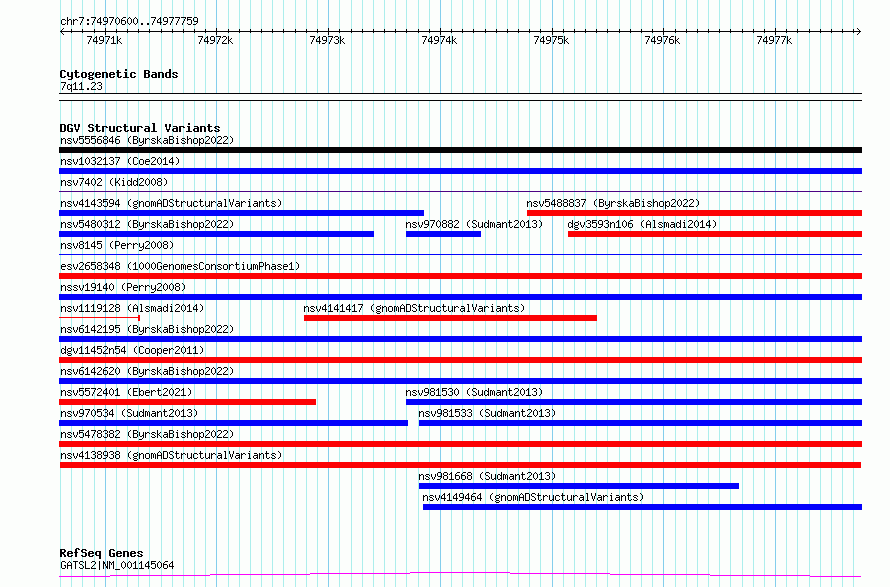 chr7:74970600..74977759

74971k 74972k 74973k 74974k 74975k 74976k 74977k

Cytogenetic Bands
7q11.23

DGV Structural Variants
nsv5556846 (ByrskaBishop2022)
nsv1032137 (Coe2014)
nsv7402 (Kidd2008)
nsv4143594 (gnomADStructuralVariants)
nsv5488837 (ByrskaBishop2022)
nsv5480312 (ByrskaBishop2022)
nsv970882 (Sudmant2013)
dgv3593n106 (Alsmadi2014)
nsv8145 (Perry2008)
esv2658348 (1000GenomesConsortiumPhase1)
nssv19140 (Perry2008)
nsv1119128 (Alsmadi2014)
nsv4141417 (gnomADStructuralVariants)
nsv6142195 (ByrskaBishop2022)
dgv11452n54 (Cooper2011)
nsv6142620 (ByrskaBishop2022)
nsv5572401 (Ebert2021)
nsv981530 (Sudmant2013)
nsv970534 (Sudmant2013)
nsv981533 (Sudmant2013)
nsv5478382 (ByrskaBishop2022)
nsv4138938 (gnomADStructuralVariants)
nsv981668 (Sudmant2013)
nsv4149464 (gnomADStructuralVariants)

RefSeq Genes
GATSL2|NM_001145064